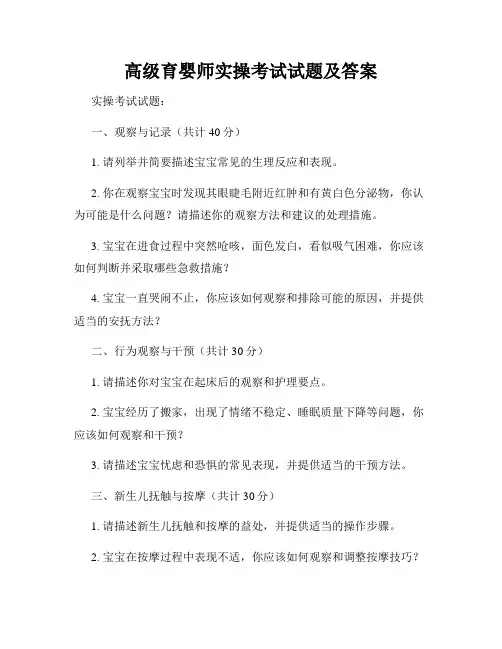 高级育婴师实操考试试题及答案

实操考试试题：

一、观察与记录（共计 40 分）

1. 请列举并简要描述宝宝常见的生理反应和表现。

2. 你在观察宝宝时发现其眼睫毛附近红肿和有黄白色分泌物，你认为可能是什么问题？请描述你的观察方法和建议的处理措施。

3. 宝宝在进食过程中突然呛咳，面色发白，看似吸气困难，你应该如何判断并采取哪些急救措施？

4. 宝宝一直哭闹不止，你应该如何观察和排除可能的原因，并提供适当的安抚方法？

二、行为观察与干预（共计 30 分）

1. 请描述你对宝宝在起床后的观察和护理要点。

2. 宝宝经历了搬家，出现了情绪不稳定、睡眠质量下降等问题，你应该如何观察和干预？

3. 请描述宝宝忧虑和恐惧的常见表现，并提供适当的干预方法。

三、新生儿抚触与按摩（共计 30 分）

1. 请描述新生儿抚触和按摩的益处，并提供适当的操作步骤。

2. 宝宝在按摩过程中表现不适，你应该如何观察和调整按摩技巧？